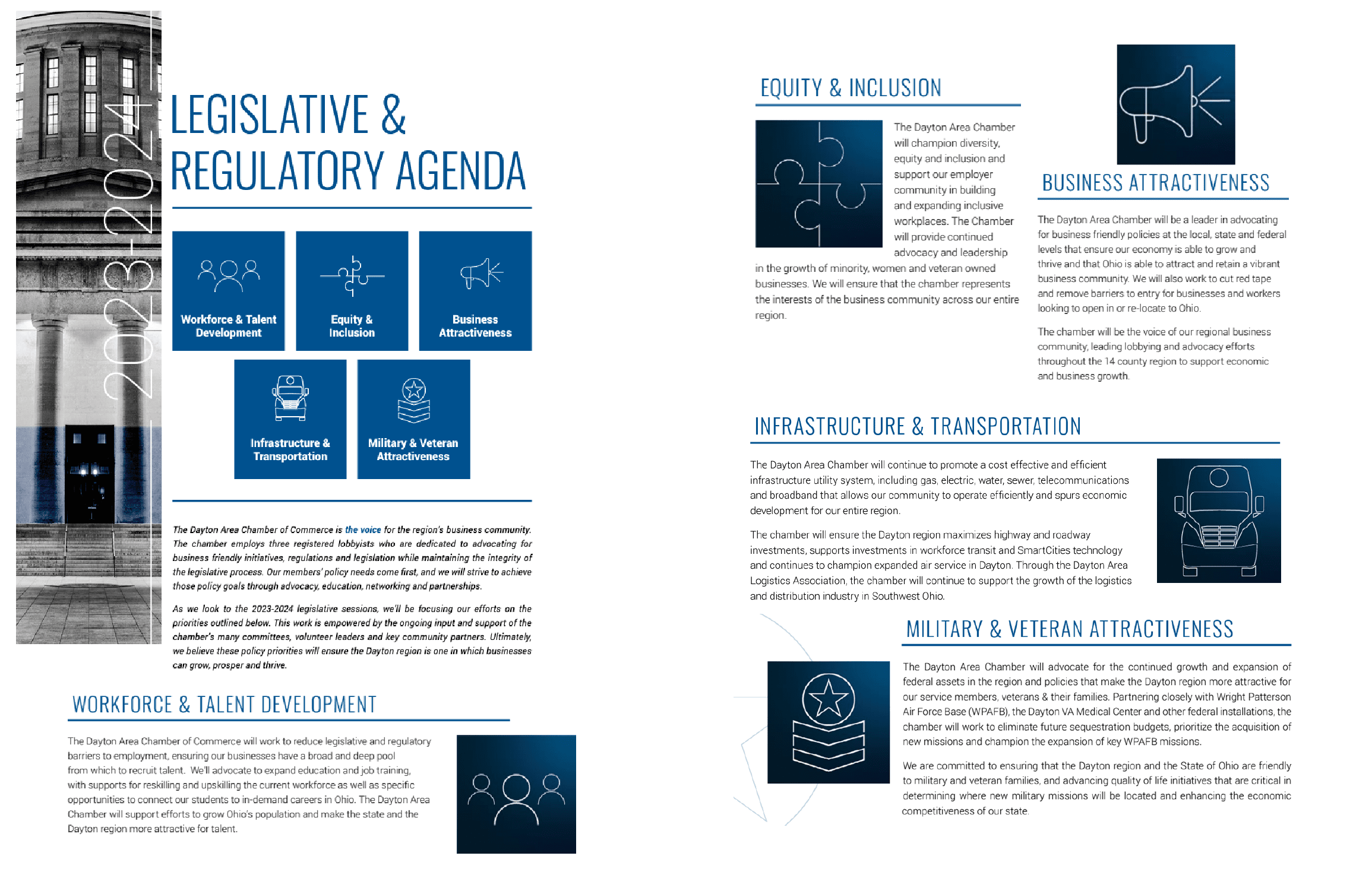 2023-2024

LEGISLATIVE & REGULATORY AGENDA

Workforce & Talent Development

Equity & Inclusion

Business Attractiveness

Infrastructure & Transportation

Military & Veteran Attractiveness

The Dayton Area Chamber of Commerce is the voice for the region's business community. The chamber employs three registered lobbyists who are dedicated to advocating for business friendly initiatives, regulations and legislation while maintaining the integrity of the legislative process. Our members' policy needs come first, and we will strive to achieve those policy goals through advocacy, education, networking and partnerships.

As we look to the 2023-2024 legislative sessions, we'll be focusing our efforts on the priorities outlined below. This work is empowered by the ongoing input and support of the chamber's many committees, volunteer leaders and key community partners. Ultimately, we believe these policy priorities will ensure the Dayton region is one in which businesses can grow, prosper and thrive.

WORKFORCE & TALENT DEVELOPMENT

The Dayton Area Chamber of Commerce will work to reduce legislative and regulatory barriers to employment, ensuring our businesses have a broad and deep pool from which to recruit talent. We'll advocate to expand education and job training, with supports for reskilling and upskilling the current workforce as well as specific opportunities to connect our students to in-demand careers in Ohio. The Dayton Area Chamber will support efforts to grow Ohio's population and make the state and the Dayton region more attractive for talent.

EQUITY & INCLUSION

The Dayton Area Chamber will champion diversity, equity and inclusion and support our employer community in building and expanding inclusive workplaces. The Chamber will provide continued advocacy and leadership in the growth of minority, women and veteran owned businesses. We will ensure that the chamber represents the interests of the business community across our entire region.

BUSINESS ATTRACTIVENESS

The Dayton Area Chamber will be a leader in advocating for business friendly policies at the local, state and federal levels that ensure our economy is able to grow and thrive and that Ohio is able to attract and retain a vibrant business community. We will also work to cut red tape and remove barriers to entry for businesses and workers looking to open in or re-locate to Ohio.

The chamber will be the voice of our regional business community, leading lobbying and advocacy efforts throughout the 14 county region to support economic and business growth.

INFRASTRUCTURE & TRANSPORTATION

The Dayton Area Chamber will continue to promote a cost effective and efficient infrastructure utility system, including gas, electric, water, sewer, telecommunications and broadband that allows our community to operate efficiently and spurs economic development for our entire region.

The chamber will ensure the Dayton region maximizes highway and roadway investments, supports investments in workforce transit and SmartCities technology and continues to champion expanded air service in Dayton. Through the Dayton Area Logistics Association, the chamber will continue to support the growth of the logistics and distribution industry in Southwest Ohio.

MILITARY & VETERAN ATTRACTIVENESS

The Dayton Area Chamber will advocate for the continued growth and expansion of federal assets in the region and policies that make the Dayton region more attractive for our service members, veterans & their families. Partnering closely with Wright Patterson Air Force Base (WPAFB), the Dayton VA Medical Center and other federal installations, the chamber will work to eliminate future sequestration budgets, prioritize the acquisition of new missions and champion the expansion of key WPAFB missions.

We are committed to ensuring that the Dayton region and the State of Ohio are friendly to military and veteran families, and advancing quality of life initiatives that are critical in determining where new military missions will be located and enhancing the economic competitiveness of our state.